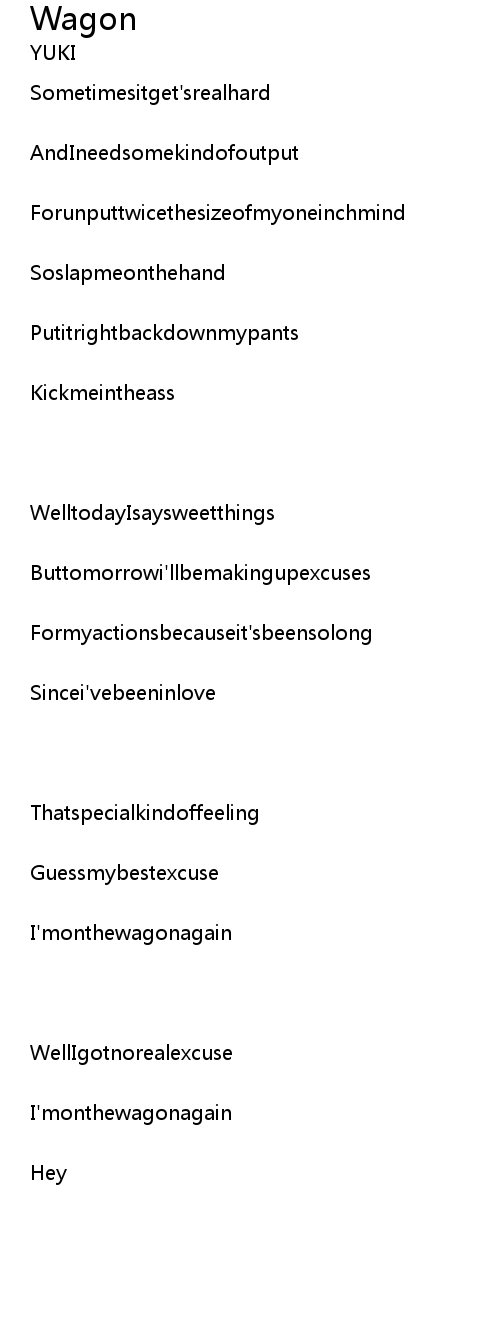 Wagon
YUKI

Sometimesitget'srealhard

AndIneedsomekindofoutput

Forunputtwicethesizeofmyoneinchmind

Soslapmeonthehand

Putitrightbackdownmypants

Kickmeintheass

WelltodayIsaysweetthings

Buttomorrowi'llbemakingupexcuses

Formyactionsbecauseit'sbeensolong

Sincei'vebeeninlove

Thatspecialkindoffeeling

Guessmybestexcuse

I'monthewagonagain

WellIgotnorealexcuse

I'monthewagonagain

Hey